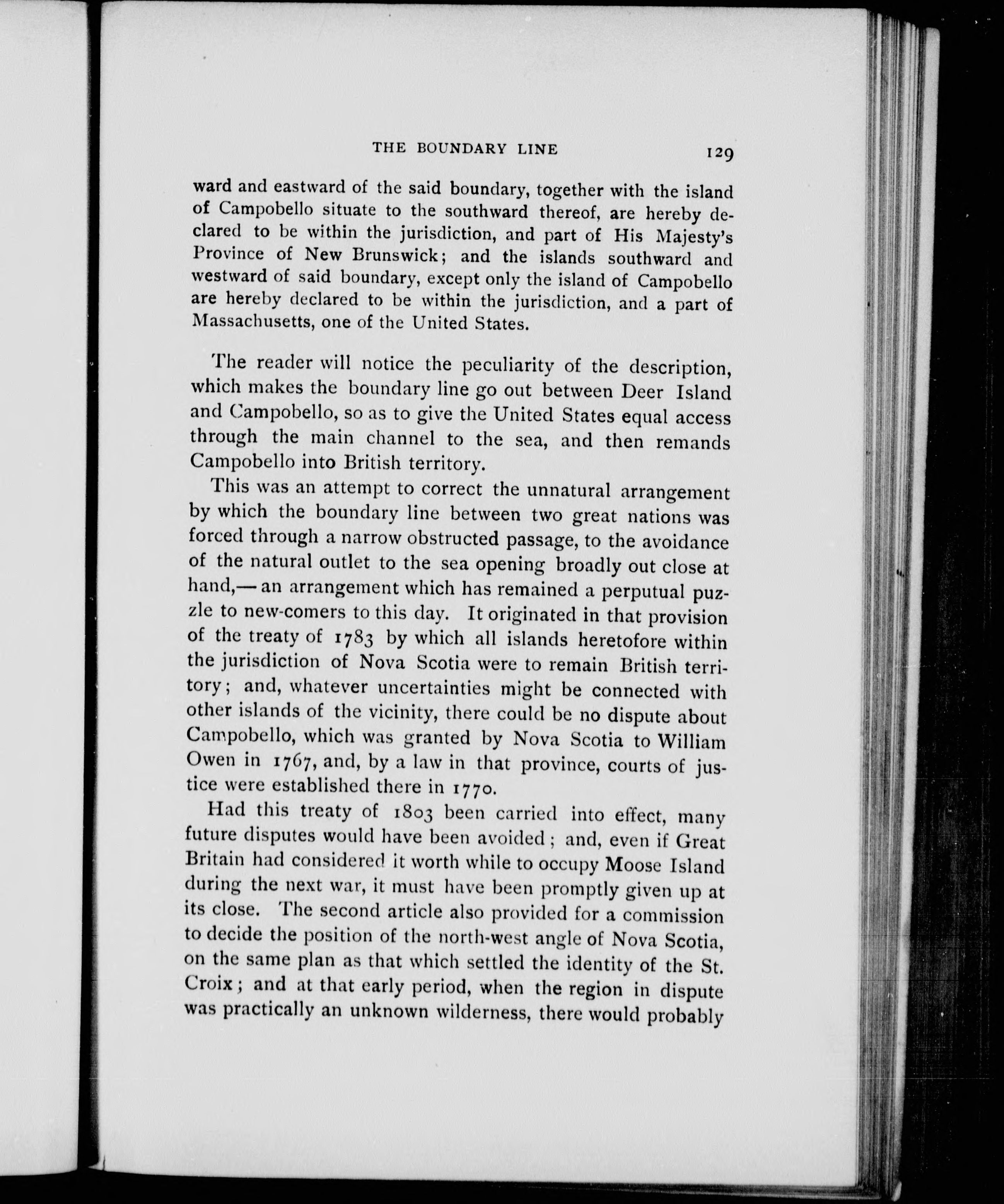 THE BOUNDARY LINE 129

ward and eastward of the said boundary, together with the island of Campobello situate to the southward thereof, are hereby declared to be within the jurisdiction, and part of His Majesty's Province of New Brunswick; and the islands southward and westward of said boundary, except only the island of Campobello are hereby declared to be within the jurisdiction, and a part of Massachusetts, one of the United States.

The reader will notice the peculiarity of the description, which makes the boundary line go out between Deer Island and Campobello, so as to give the United States equal access through the main channel to the sea, and then remands Campobello into British territory.

This was an attempt to correct the unnatural arrangement by which the boundary line between two great nations was forced through a narrow obstructed passage, to the avoidance of the natural outlet to the sea opening broadly out close at hand,— an arrangement which has remained a perputual puzzle to new-comers to this day. It originated in that provision of the treaty of 1783 by which all islands heretofore within the jurisdiction of Nova Scotia were to remain British territory; and, whatever uncertainties might be connected with other islands of the vicinity, there could be no dispute about Campobello, which was granted by Nova Scotia to William Owen in 1767, and, by a law in that province, courts of justice were established there in 1770.

Had this treaty of 1803 been carried into effect, many future disputes would have been avoided; and, even if Great Britain had considered it worth while to occupy Moose Island during the next war, it must have been promptly given up at its close. The second article also provided for a commission to decide the position of the north-west angle of Nova Scotia, on the same plan as that which settled the identity of the St. Croix; and at that early period, when the region in dispute was practically an unknown wilderness, there would probably